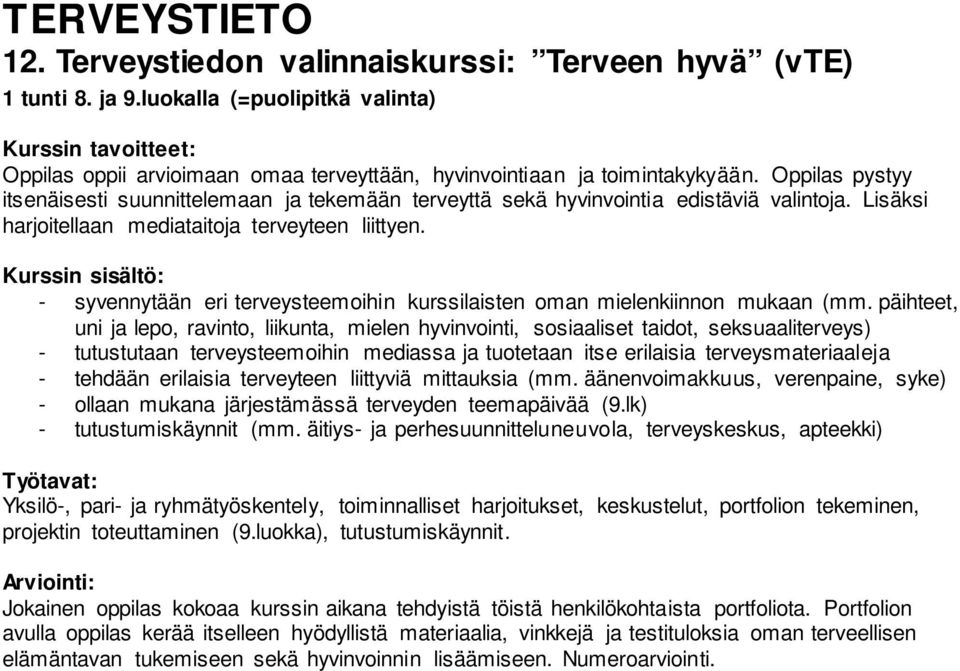 TERVEYSTIETO
12. Terveystiedon valinnaiskurssi: ”Terveen hyvä” (vTE)
1 tunti 8. ja 9.luokalla (=puolipitkä valinta)

Kurssin tavoitteet:
Oppilas oppii arvioimaan omaa terveyttään, hyvinvointiaan ja toimintakykyään. Oppilas pystyy itsenäisesti suunnittelemaan ja tekemään terveyttä sekä hyvinvointia edistäviä valintoja. Lisäksi harjoitellaan mediataitoja terveyteen liittyen.

Kurssin sisältö:
- syvennytään eri terveysteemoihin kurssilaisten oman mielenkiinnon mukaan (mm. päihteet, uni ja lepo, ravinto, liikunta, mielen hyvinvointi, sosiaaliset taidot, seksuaaliterveys)
- tutustutaan terveysteemoihin mediassa ja tuotetaan itse erilaisia terveysmateriaaleja
- tehdään erilaisia terveyteen liittyviä mittauksia (mm. äänenvoimakkuus, verenpaine, syke)
- ollaan mukana järjestämässä terveyden teemapäivää (9.lk)
- tutustumiskäynnit (mm. äitiys- ja perhesuunnitteluneuvola, terveyskeskus, apteekki)

Työtavat:
Yksilö-, pari- ja ryhmätyöskentely, toiminnalliset harjoitukset, keskustelut, portfolion tekeminen, projektin toteuttaminen (9.luokka), tutustumiskäynnit.

Arviointi:
Jokainen oppilas kokoaa kurssin aikana tehdyistä töistä henkilökohtaista portfoliota. Portfolion avulla oppilas kerää itselleen hyödyllistä materiaalia, vinkkejä ja testituloksia oman terveellisen elämäntavan tukemiseen sekä hyvinvoinnin lisäämiseen. Numeroarviointi.